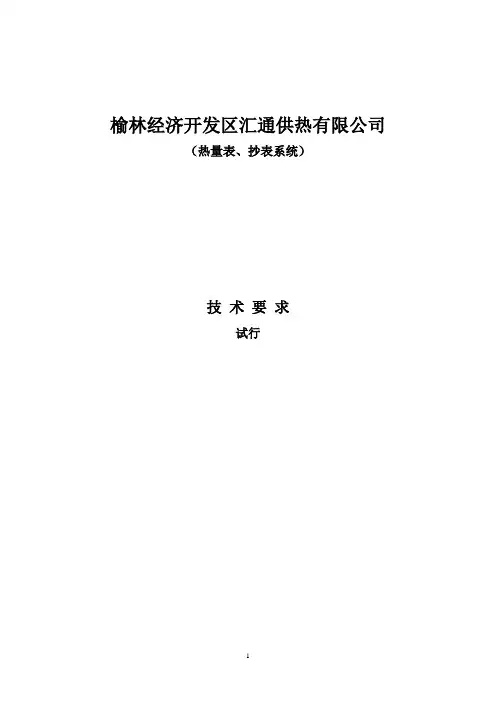 榆林经济开发区汇通供热有限公司

（热量表、抄表系统）

技 术 要 求

试行

1